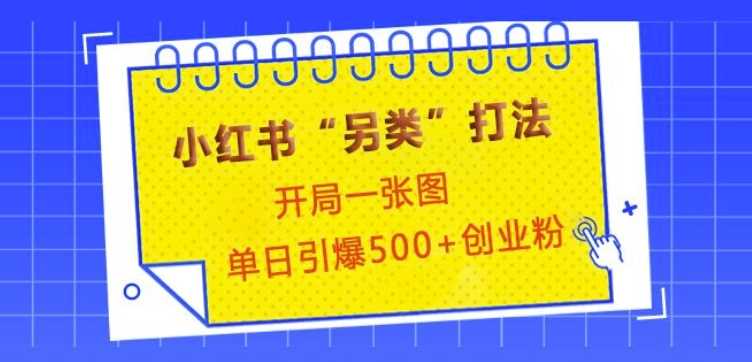 小红书“另类”打法

开局一张图

单日引爆500+创业粉